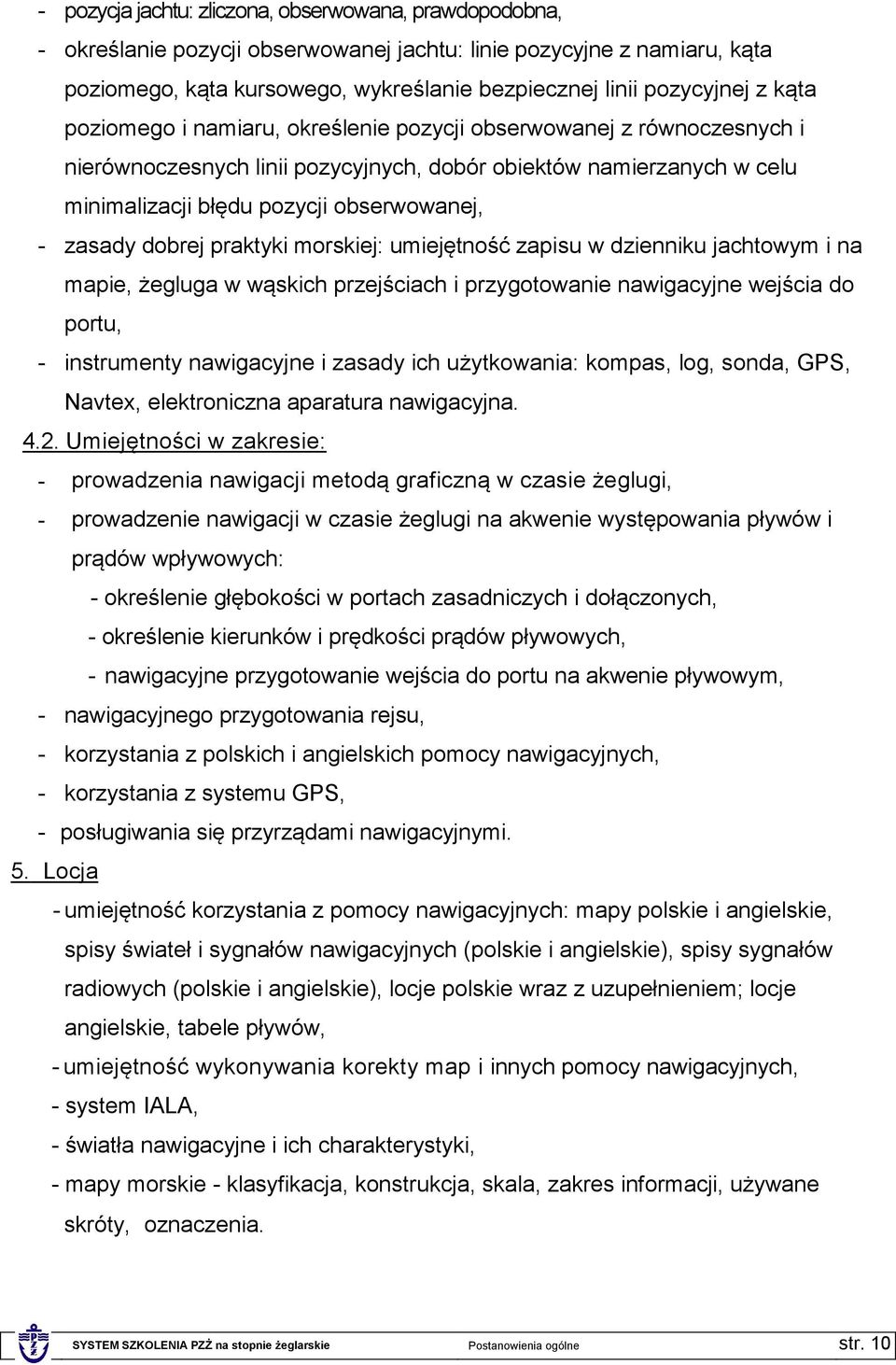 - pozycja jachtu: zliczona, obserwowana, prawdopodobna,
- określanie pozycji obserwowanej jachtu: linie pozycyjne z namiaru, kąta poziomego, kąta kursowego, wykreślanie bezpiecznej linii pozycyjnej z kąta poziomego i namiaru, określenie pozycji obserwowanej z równoczesnych i nierównoczesnych linii pozycyjnych, dobór obiektów namierzanych w celu minimalizacji błędu pozycji obserwowanej,
- zasady dobrej praktyki morskiej: umiejętność zapisu w dzienniku jachtowym i na mapie, żegluga w wąskich przejściach i przygotowanie nawigacyjne wejścia do portu,
- instrumenty nawigacyjne i zasady ich użytkowania: kompas, log, sonda, GPS, Navtex, elektroniczna aparatura nawigacyjna.

4.2. Umiejętności w zakresie:
- prowadzenia nawigacji metodą graficzną w czasie żeglugi,
- prowadzenie nawigacji w czasie żeglugi na akwenie występowania pływów i prądów wpływowych:
- określenie głębokości w portach zasadniczych i dołączonych,
- określenie kierunków i prędkości prądów pływowych,
- nawigacyjne przygotowanie wejścia do portu na akwenie pływowym,
- nawigacyjnego przygotowania rejsu,
- korzystania z polskich i angielskich pomocy nawigacyjnych,
- korzystania z systemu GPS,
- posługiwania się przyrządami nawigacyjnymi.

5. Locja
- umiejętność korzystania z pomocy nawigacyjnych: mapy polskie i angielskie, spisy świateł i sygnałów nawigacyjnych (polskie i angielskie), spisy sygnałów radiowych (polskie i angielskie), locje polskie wraz z uzupełnieniem; locje angielskie, tabele pływów,
- umiejętność wykonywania korekty map i innych pomocy nawigacyjnych,
- system IALA,
- światła nawigacyjne i ich charakterystyki,
- mapy morskie - klasyfikacja, konstrukcja, skala, zakres informacji, używane skróty, oznaczenia.

SYSTEM SZKOLENIA PZŻ na stopnie żeglarskie Postanowienia ogólne str. 10